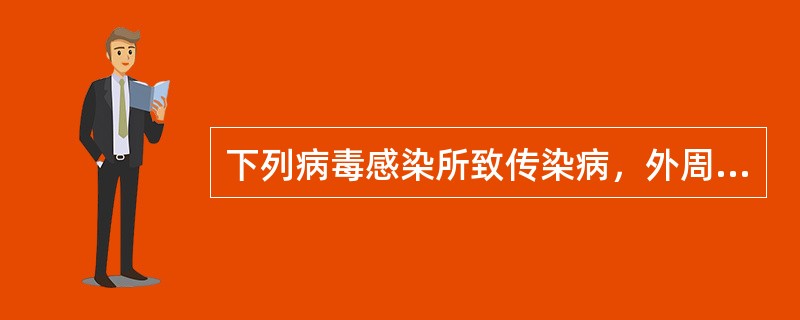 下列病毒感染所致传染病，外周...